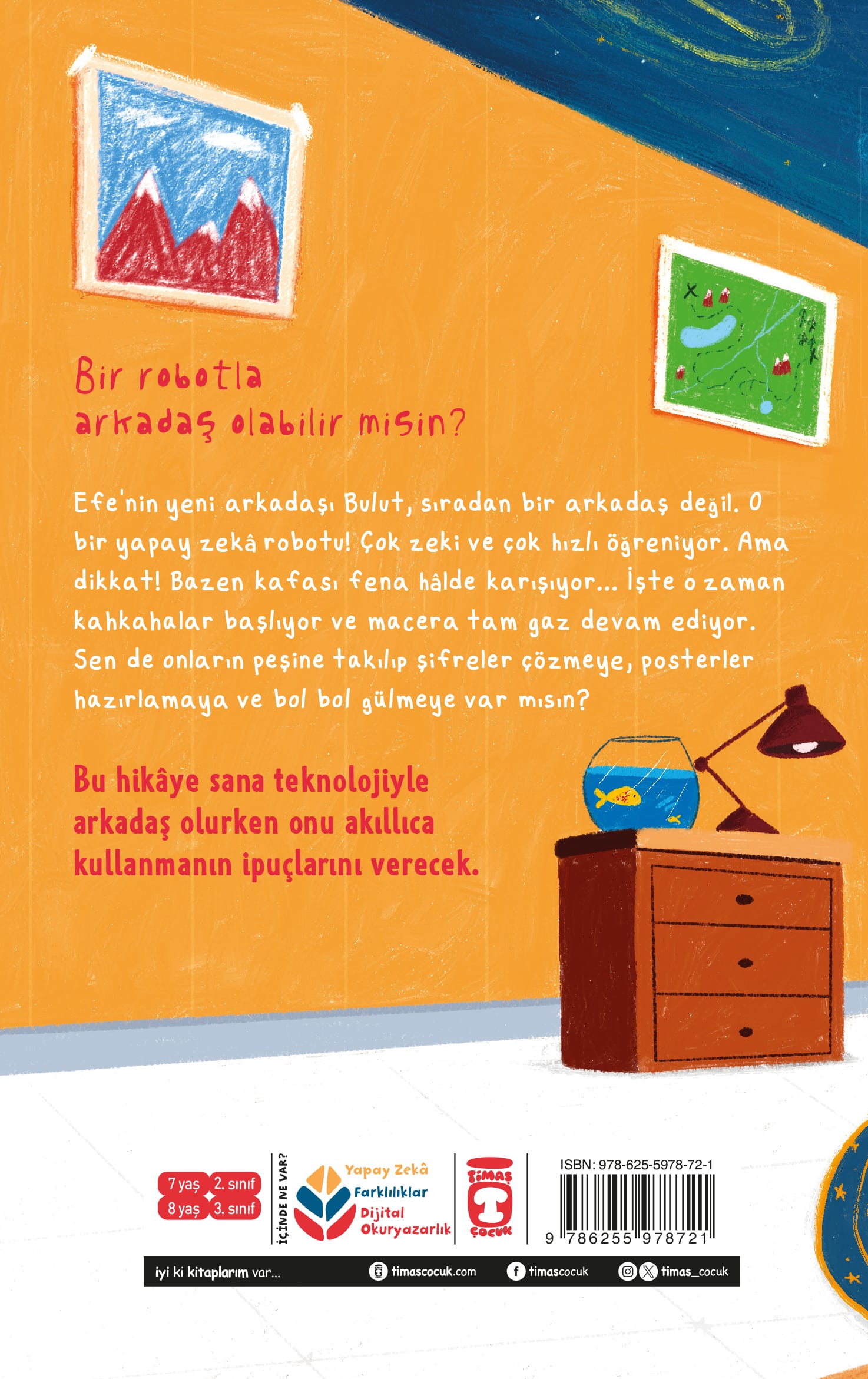 Bir robotla arkadaş olabilir misin?

Efe'nin yeni arkadaşı Bulut, sıradan bir arkadaş değil. O bir yapay zekâ robotu! Çok zeki ve çok hızlı öğreniyor. Ama dikkat! Bazen kafası fena hâlde karışıyor... İşte o zaman kahkahalar başlıyor ve macera tam gaz devam ediyor. Sen de onların peşine takılıp şifreler çözmeye, posterler hazırlamaya ve bol bol gülmeye var mısın?

Bu hikâye sana teknolojiyle arkadaş olurken onu akıllıca kullanmanın ipuçlarını verecek.

7 yaş 2. sınıf
8 yaş 3. sınıf

İÇİNDE NE VAR?
Yapay Zekâ
Farklılıklar
Dijital Okuryazarlık

TİMAŞ ÇOCUK

ISBN: 978-625-5978-72-1
9 786255 978721

iyi ki kitaplarım var... timascocuk.com timascocuk timas_cocuk